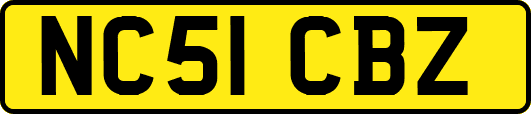 NC51 CBZ